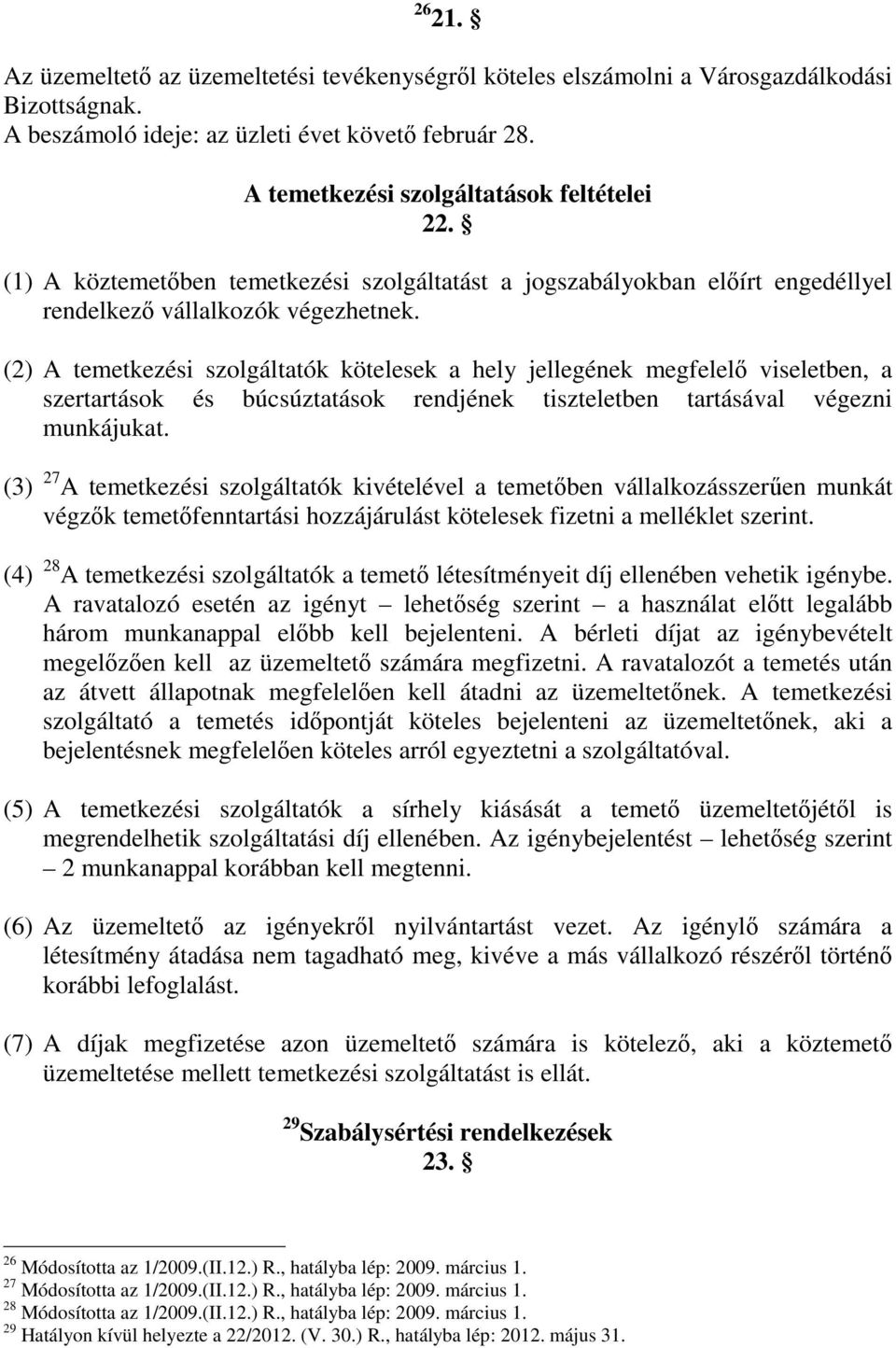 $^{26}$21. §

Az üzemeltető az üzemeltetési tevékenységről köteles elszámolni a Városgazdálkodási Bizottságnak. A beszámoló ideje: az üzleti évet követő február 28.

A temetkezési szolgáltatások feltételei
22. §

(1) A köztemetőben temetkezési szolgáltatást a jogszabályokban előírt engedéllyel rendelkező vállalkozók végezhetnek.

(2) A temetkezési szolgáltatók kötelesek a hely jellegének megfelelő viseletben, a szertartások és búcsúztatások rendjének tiszteletben tartásával végezni munkájukat.

(3) $^{27}$A temetkezési szolgáltatók kivételével a temetőben vállalkozásszerűen munkát végzők temetőfenntartási hozzájárulást kötelesek fizetni a melléklet szerint.

(4) $^{28}$A temetkezési szolgáltatók a temető létesítményeit díj ellenében vehetik igénybe. A ravatalozó esetén az igényt – lehetőség szerint – a használat előtt legalább három munkanappal előbb kell bejelenteni. A bérleti díjat az igénybevételt megelőzően kell az üzemeltető számára megfizetni. A ravatalozót a temetés után az átvett állapotnak megfelelően kell átadni az üzemeltetőnek. A temetkezési szolgáltató a temetés időpontját köteles bejelenteni az üzemeltetőnek, aki a bejelentésnek megfelelően köteles arról egyeztetni a szolgáltatóval.

(5) A temetkezési szolgáltatók a sírhely kiásását a temető üzemeltetőjétől is megrendelhetik szolgáltatási díj ellenében. Az igénybejelentést – lehetőség szerint – 2 munkanappal korábban kell megtenni.

(6) Az üzemeltető az igényekről nyilvántartást vezet. Az igénylő számára a létesítmény átadása nem tagadható meg, kivéve a más vállalkozó részéről történő korábbi lefoglalást.

(7) A díjak megfizetése azon üzemeltető számára is kötelező, aki a köztemető üzemeltetése mellett temetkezési szolgáltatást is ellát.

$^{29}$Szabálysértési rendelkezések
23. §

$^{26}$ Módosította az 1/2009.(II.12.) R., hatályba lép: 2009. március 1.
$^{27}$ Módosította az 1/2009.(II.12.) R., hatályba lép: 2009. március 1.
$^{28}$ Módosította az 1/2009.(II.12.) R., hatályba lép: 2009. március 1.
$^{29}$ Hatályon kívül helyezte a 22/2012. (V. 30.) R., hatályba lép: 2012. május 31.